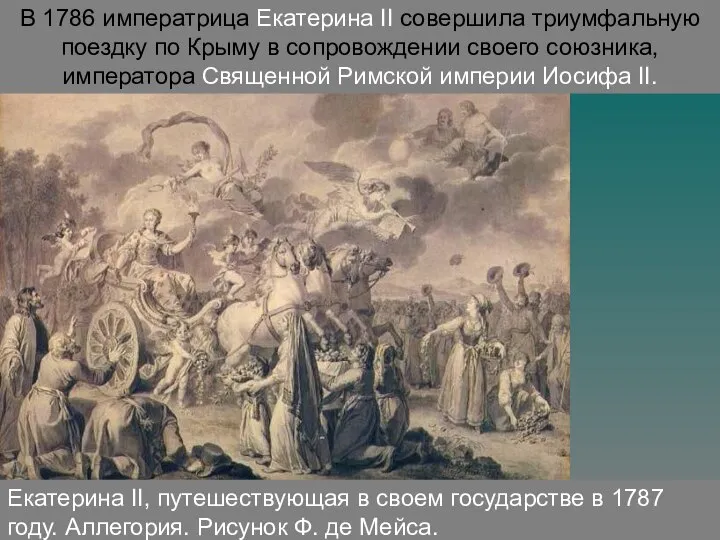 В 1786 императрица Екатерина II совершила триумфальную поездку по Крыму в сопровождении своего союзника, императора Священной Римской империи Иосифа II.

Екатерина II, путешествующая в своем государстве в 1787 году. Аллегория. Рисунок Ф. де Мейса.